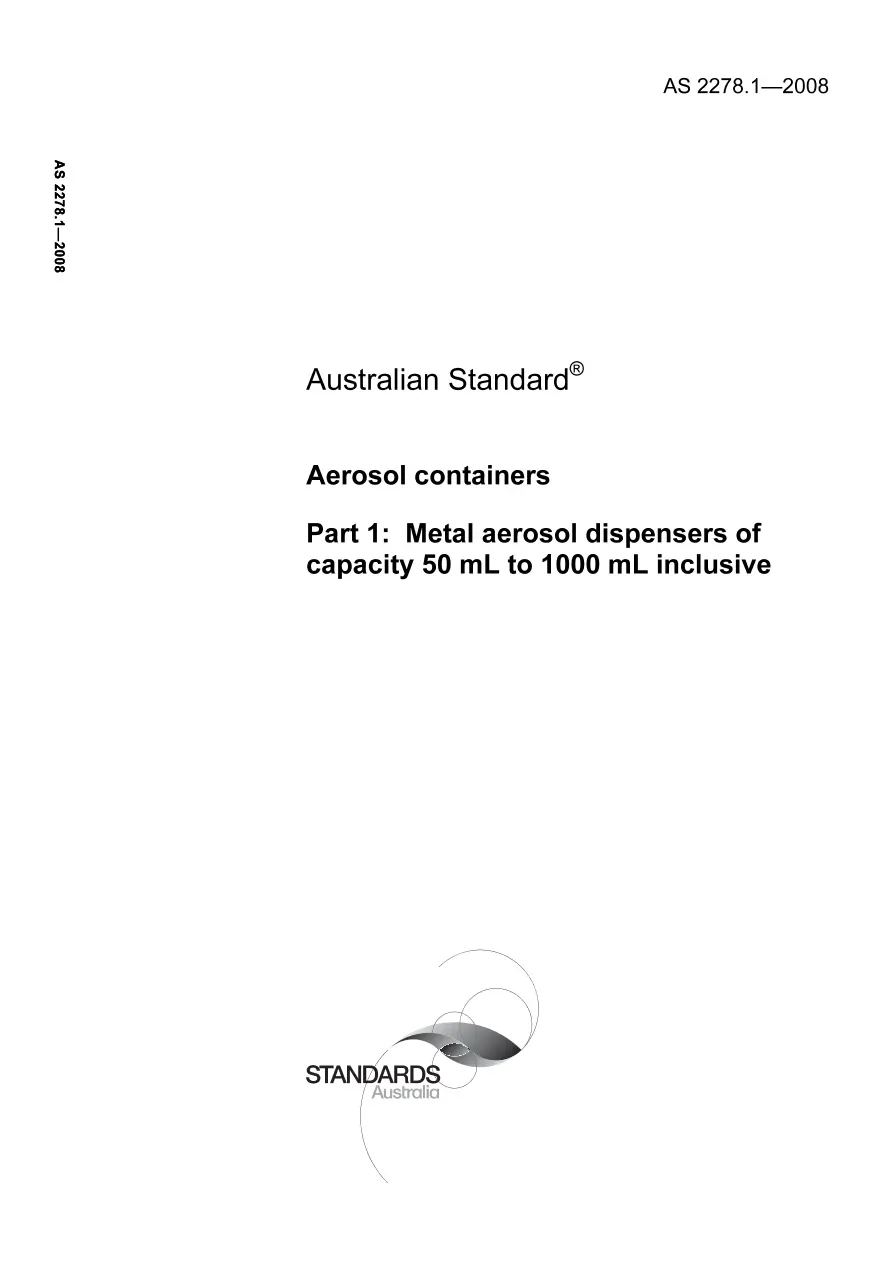 AS 2278.1—2008

AS 2278.1—2008

Australian Standard®

Aerosol containers

Part 1: Metal aerosol dispensers of capacity 50 mL to 1000 mL inclusive

STANDARDS
Australia